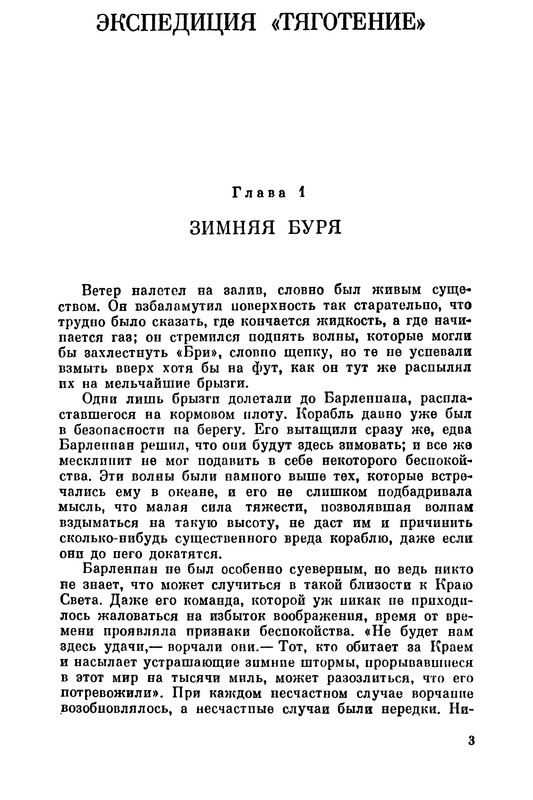 ЭКСПЕДИЦИЯ «ТЯГОТЕНИЕ»

Глава 1

ЗИМНЯЯ БУРЯ

Ветер налетел на залив, словно был живым существом. Он взбаламутил поверхность так старательно, что трудно было сказать, где кончается жидкость, а где начинается газ; он стремился поднять волны, которые могли бы захлестнуть «Бри», словно щепку, но те не успевали взмыть вверх хотя бы на фут, как он тут же распылял их на мельчайшие брызги.

Одни лишь брызги долетали до Барленнана, распластавшегося на кормовом плоту. Корабль давно уже был в безопасности на берегу. Его вытащили сразу же, едва Барленнан решил, что они будут здесь зимовать; и все же месклинит не мог подавить в себе некоторого беспокойства. Эти волны были намного выше тех, которые встречались ему в океане, и его не слишком подбадривала мысль, что малая сила тяжести, позволявшая волнам вздыматься на такую высоту, не даст им и причинить сколько-нибудь существенного вреда кораблю, даже если они до него докатятся.

Барленнан не был особенно суеверным, но ведь никто не знает, что может случиться в такой близости к Краю Света. Даже его команда, которой уж никак не приходилось жаловаться на избыток воображения, время от времени проявляла признаки беспокойства. «Не будет нам здесь удачи,— ворчали они.— Тот, кто обитает за Краем и насылает устрашающие зимние штормы, прорывавшиеся в этот мир на тысячи миль, может разозлиться, что его потревожили». При каждом несчастном случае ворчание возобновлялось, а несчастные случаи были нередки. Ни-

3